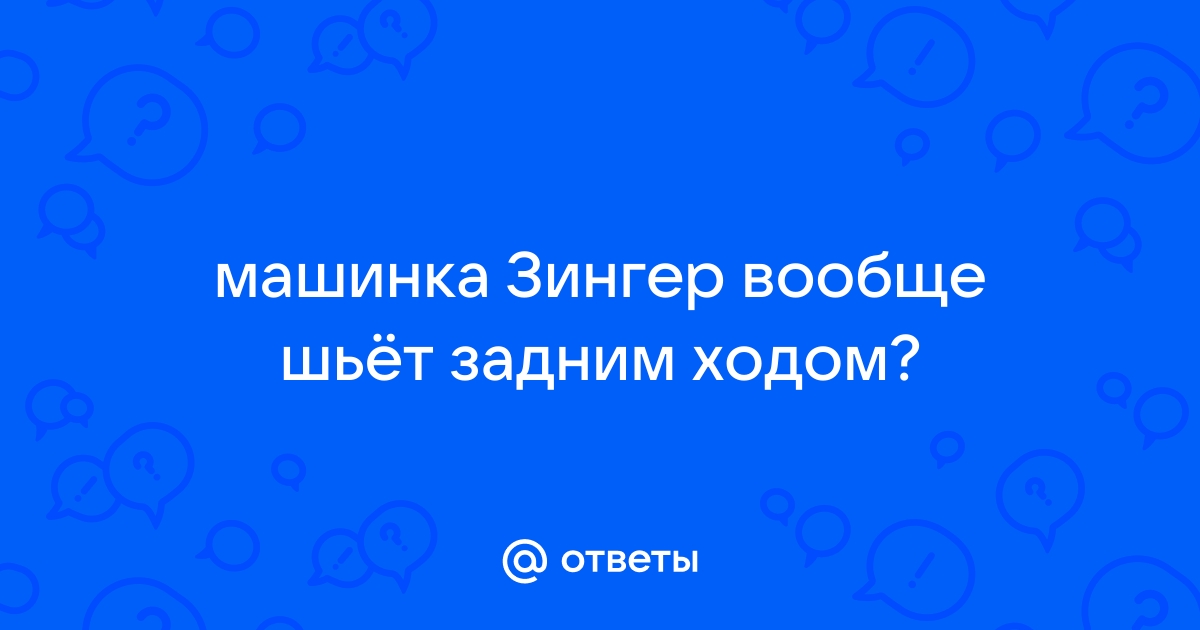 машинка Зингер вообще шьёт задним ходом?

@ ответы